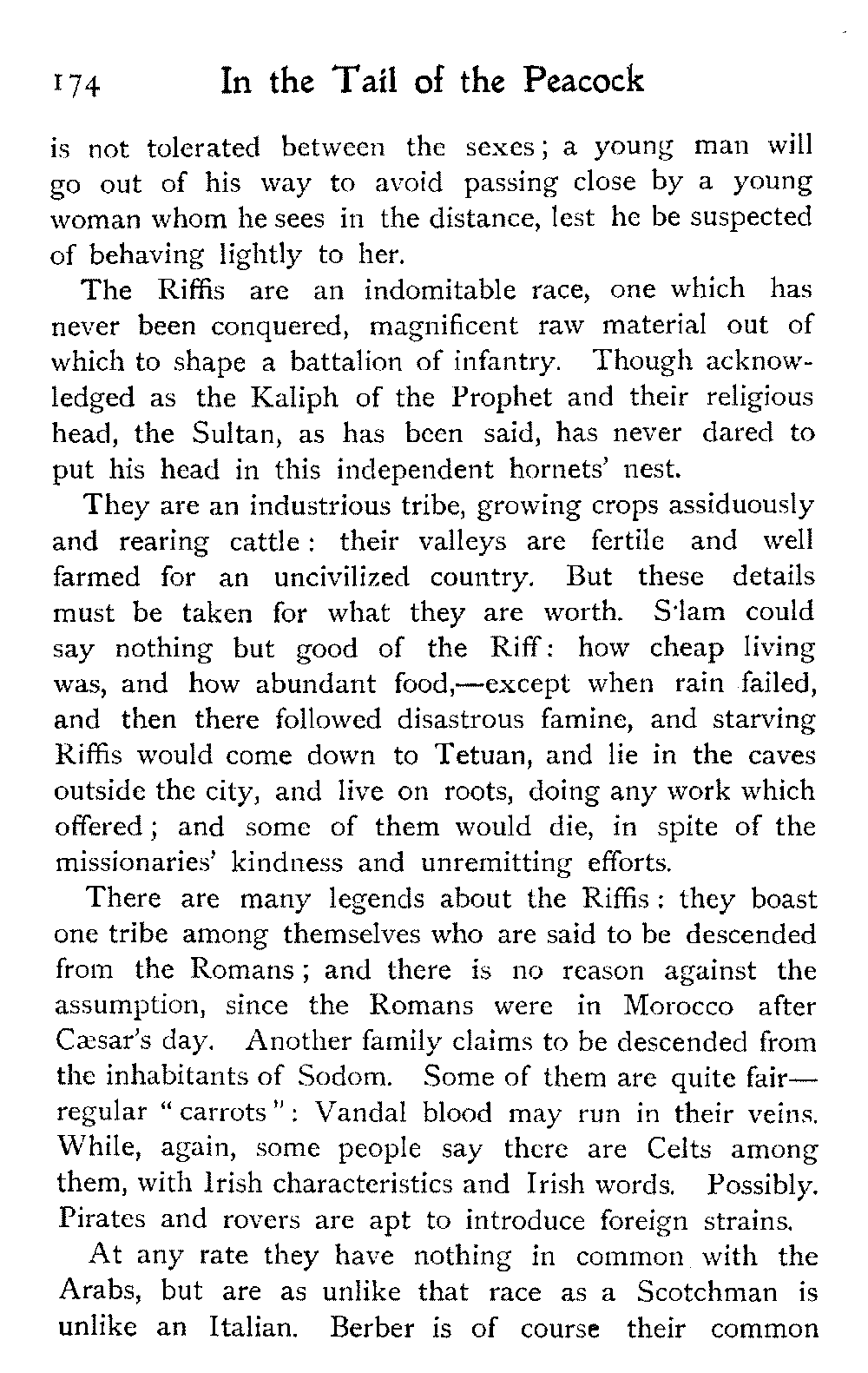 174 In the Tail of the Peacock

is not tolerated between the sexes; a young man will go out of his way to avoid passing close by a young woman whom he sees in the distance, lest he be suspected of behaving lightly to her.

The Riffis are an indomitable race, one which has never been conquered, magnificent raw material out of which to shape a battalion of infantry. Though acknowledged as the Kaliph of the Prophet and their religious head, the Sultan, as has been said, has never dared to put his head in this independent hornets' nest.

They are an industrious tribe, growing crops assiduously and rearing cattle: their valleys are fertile and well farmed for an uncivilized country. But these details must be taken for what they are worth. S'lam could say nothing but good of the Riff: how cheap living was, and how abundant food,—except when rain failed, and then there followed disastrous famine, and starving Riffis would come down to Tetuan, and lie in the caves outside the city, and live on roots, doing any work which offered; and some of them would die, in spite of the missionaries' kindness and unremitting efforts.

There are many legends about the Riffis: they boast one tribe among themselves who are said to be descended from the Romans; and there is no reason against the assumption, since the Romans were in Morocco after Cæsar's day. Another family claims to be descended from the inhabitants of Sodom. Some of them are quite fair—regular "carrots": Vandal blood may run in their veins. While, again, some people say there are Celts among them, with Irish characteristics and Irish words. Possibly. Pirates and rovers are apt to introduce foreign strains.

At any rate they have nothing in common with the Arabs, but are as unlike that race as a Scotchman is unlike an Italian. Berber is of course their common